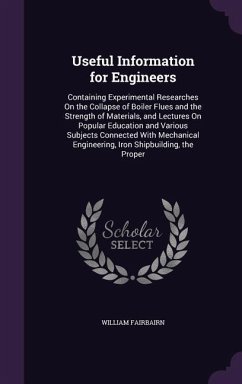 Useful Information for Engineers

Containing Experimental Researches On the Collapse of Boiler Flues and the Strength of Materials, and Lectures On Popular Education and Various Subjects Connected With Mechanical Engineering, Iron Shipbuilding, the Proper

Scholar
SELECT

WILLIAM FAIRBAIRN